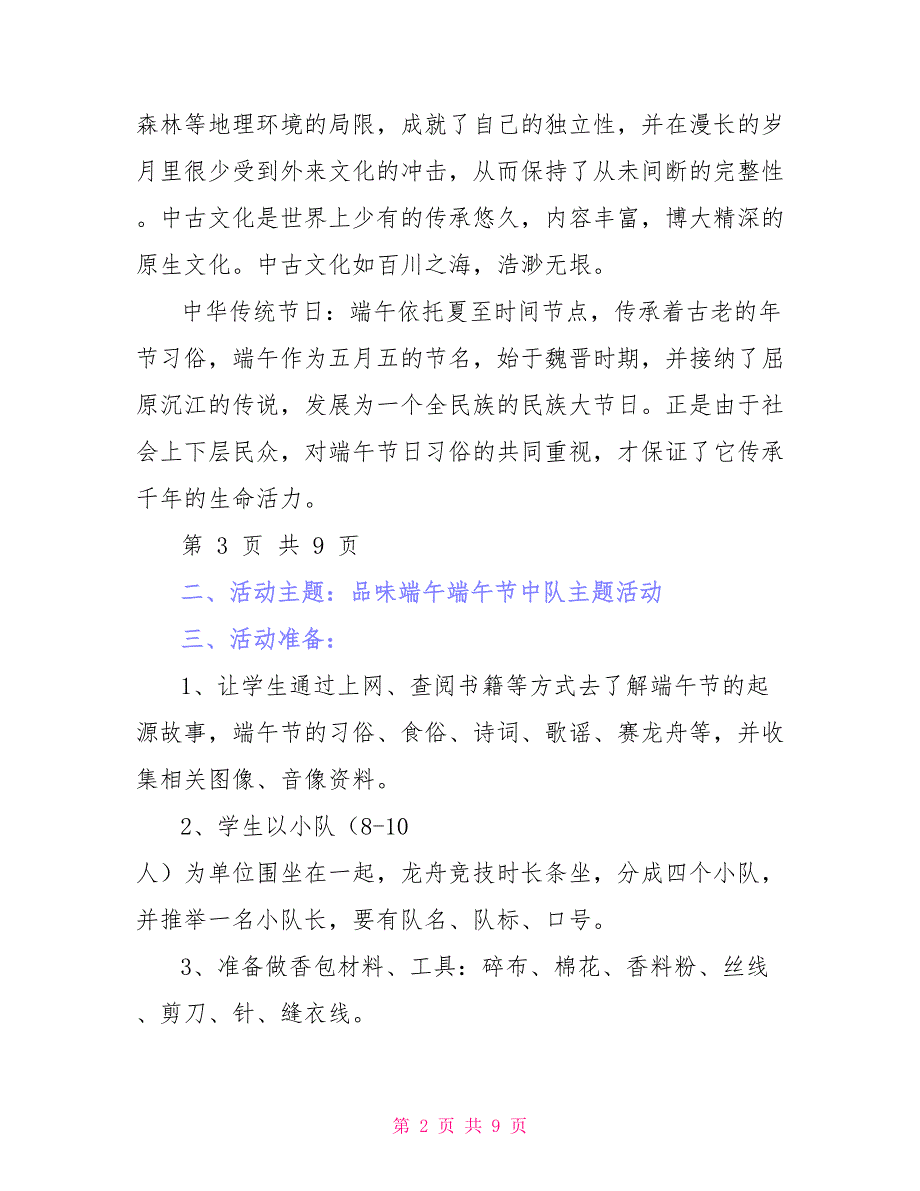 森林等地理环境的局限，成就了自己的独立性，并在漫长的岁月里很少受到外来文化的冲击，从而保持了从未间断的完整性。中古文化是世界上少有的传承悠久，内容丰富，博大精深的原生文化。中古文化如百川之海，浩渺无垠。

中华传统节日：端午依托夏至时间节点，传承着古老的年节习俗，端午作为五月五的节名，始于魏晋时期，并接纳了屈原沉江的传说，发展为一个全民族的民族大节日。正是由于社会上下层民众，对端午节日习俗的共同重视，才保证了它传承千年的生命活力。

第 3 页 共 9 页

二、活动主题：品味端午端午节中队主题活动

三、活动准备：

1、让学生通过上网、查阅书籍等方式去了解端午节的起源故事，端午节的习俗、食俗、诗词、歌谣、赛龙舟等，并收集相关图像、音像资料。

2、学生以小队（8-10人）为单位围坐在一起，龙舟竞技时长条坐，分成四个小队，并推举一名小队长，要有队名、队标、口号。

3、准备做香包材料、工具：碎布、棉花、香料粉、丝线、剪刀、针、缝衣线。

第 2 页 共 9 页